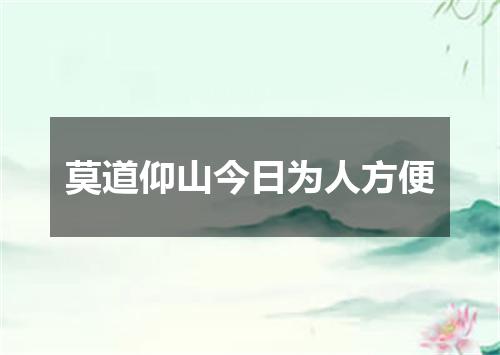 莫道仰山今日为人方便